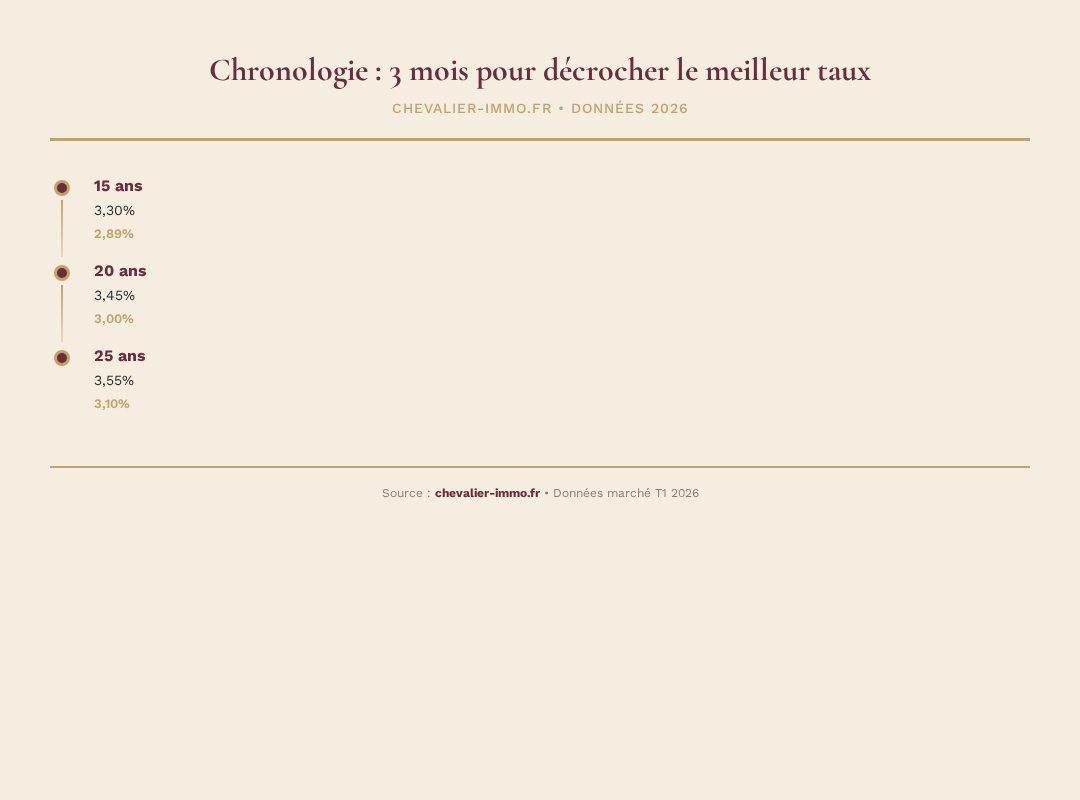 Chronologie : 3 mois pour décrocher le meilleur taux

CHEVALIER-IMMO.FR • DONNÉES 2026

15 ans
3,30%
2,89%

20 ans
3,45%
3,00%

25 ans
3,55%
3,10%

Source : chevalier-immo.fr • Données marché T1 2026